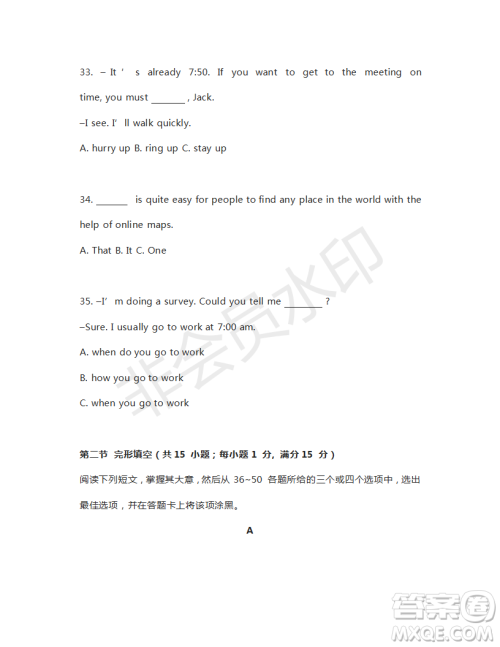 33. – It ' s already 7:50. If you want to get to the meeting on time, you must _______ , Jack.

–I see. I' ll walk quickly.

A. hurry up B. ring up C. stay up

34. ______ is quite easy for people to find any place in the world with the help of online maps.

A. That B. It C. One

35. –I' m doing a survey. Could you tell me ________ ?

–Sure. I usually go to work at 7:00 am.

A. when do you go to work

B. how you go to work

C. when you go to work

第二节 完形填空（共 15 小题；每小题 1 分，满分 15 分）

阅读下列短文，掌握其大意，然后从 36~50 各题所给的三个或四个选项中，选出最佳选项，并在答题卡上将该项涂黑。

A

非会员水印

答案圈
MXQE.COM